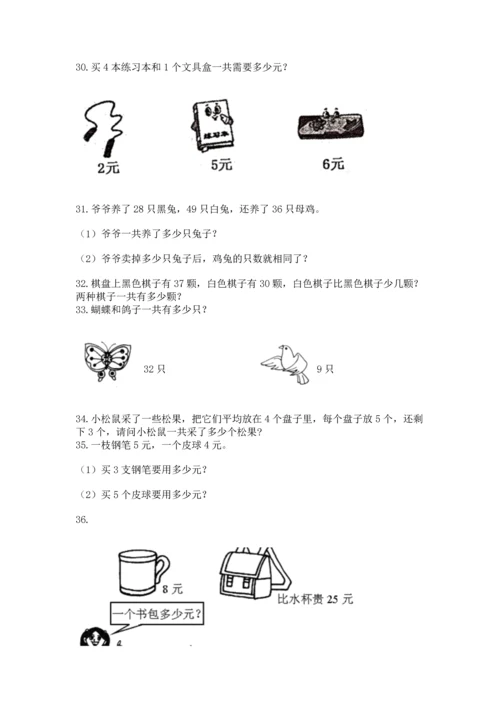 30. 买 4 本练习本和 1 个文具盒一共需要多少元？

练习本

2元

5元

6元

31. 爷爷养了 28 只黑兔，49 只白兔，还养了 36 只母鸡。

（1）爷爷一共养了多少只兔子？

（2）爷爷卖掉多少只兔子后，鸡兔的只数就相同了？

32. 棋盘上黑色棋子有 37 颗，白色棋子有 30 颗，白色棋子比黑色棋子少几颗？两种棋子一共有多少颗？

33. 蝴蝶和鸽子一共有多少只？

32 只

9 只

34. 小松鼠采了一些松果，把它们平均放在 4 个盘子里，每个盘子放 5 个，还剩下 3 个，请问小松鼠一共采了多少个松果？

35. 一枝钢笔 5 元，一个皮球 4 元。

（1）买 3 支钢笔要用多少元？

（2）买 5 个皮球要用多少元？

36.

8 元

比水杯贵 25 元

一个书包多少元？